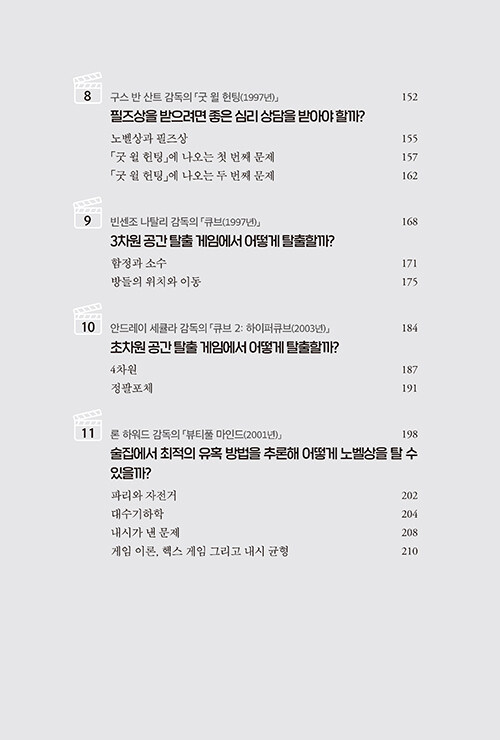 8 구스 반 산트 감독의 「굿 윌 헌팅(1997년)」 152

필즈상을 받으려면 좋은 심리 상담을 받아야 할까?

노벨상과 필즈상 155

「굿 윌 헌팅」에 나오는 첫 번째 문제 157

「굿 윌 헌팅」에 나오는 두 번째 문제 162

9 빈센조 나탈리 감독의 「큐브(1997년)」 168

3차원 공간 탈출 게임에서 어떻게 탈출할까?

함정과 소수 171

방들의 위치와 이동 175

10 안드레이 세큘라 감독의 「큐브 2: 하이퍼큐브(2003년)」 184

초차원 공간 탈출 게임에서 어떻게 탈출할까?

4차원 187

정팔포체 191

11 론 하워드 감독의 「뷰티풀 마인드(2001년)」 198

술집에서 최적의 유혹 방법을 추론해 어떻게 노벨상을 탈 수 있을까?

파리와 자전거 202

대수기하학 204

내시가 낸 문제 208

게임 이론, 헥스 게임 그리고 내시 균형 210